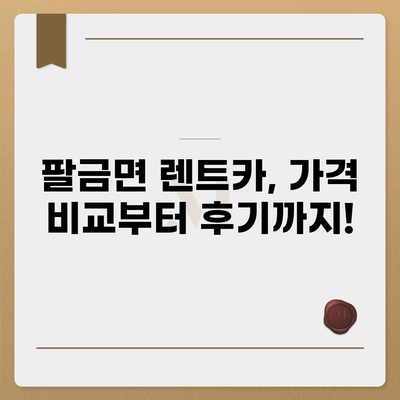 팔금면 렌트카, 가격 비교부터 후기까지!